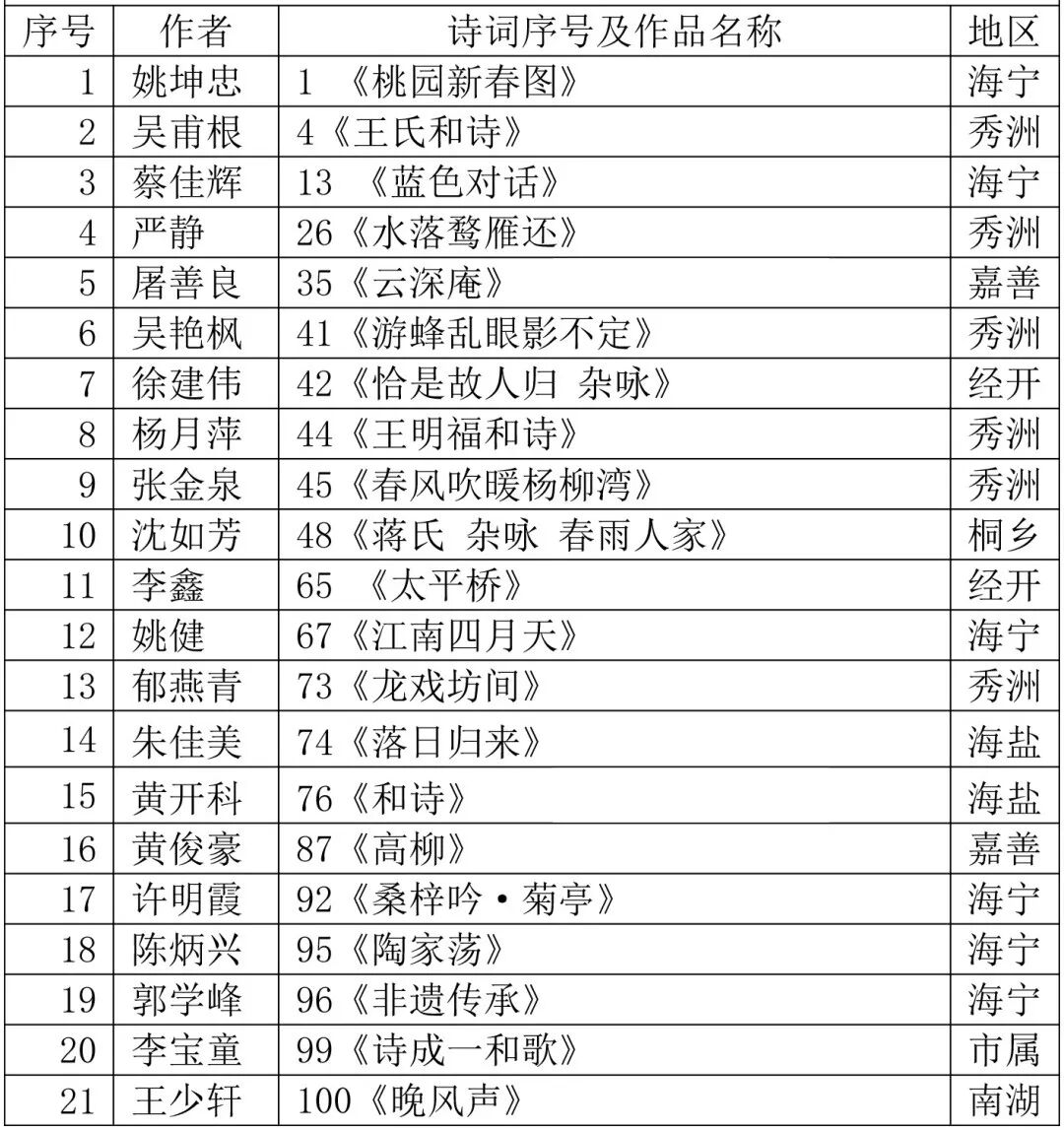 | 序号 | 作者 | 诗词序号及作品名称 | 地区 |
|---|---|---|---|
| 1 | 姚坤忠 | 1 《桃园新春图》 | 海宁 |
| 2 | 吴甫根 | 4《王氏和诗》 | 秀洲 |
| 3 | 蔡佳辉 | 13 《蓝色对话》 | 海宁 |
| 4 | 严静 | 26《水落鹜雁还》 | 秀洲 |
| 5 | 屠善良 | 35《云深庵》 | 嘉善 |
| 6 | 吴艳枫 | 41《游蜂乱眼影不定》 | 秀洲 |
| 7 | 徐建伟 | 42《恰是故人归 杂咏》 | 经开 |
| 8 | 杨月萍 | 44《王明福和诗》 | 秀洲 |
| 9 | 张金泉 | 45《春风吹暖杨柳湾》 | 秀洲 |
| 10 | 沈如芳 | 48《蒋氏 杂咏 春雨人家》 | 桐乡 |
| 11 | 李鑫 | 65 《太平桥》 | 经开 |
| 12 | 姚健 | 67《江南四月天》 | 海宁 |
| 13 | 郁燕青 | 73《龙戏坊间》 | 秀洲 |
| 14 | 朱佳美 | 74《落日归来》 | 海盐 |
| 15 | 黄开科 | 76《和诗》 | 海盐 |
| 16 | 黄俊豪 | 87《高柳》 | 嘉善 |
| 17 | 许明霞 | 92《桑梓吟·菊亭》 | 海宁 |
| 18 | 陈炳兴 | 95《陶家荡》 | 海宁 |
| 19 | 郭学峰 | 96《非遗传承》 | 海宁 |
| 20 | 李宝童 | 99《诗成一和歌》 | 市属 |
| 21 | 王少轩 | 100《晚风声》 | 南湖 |